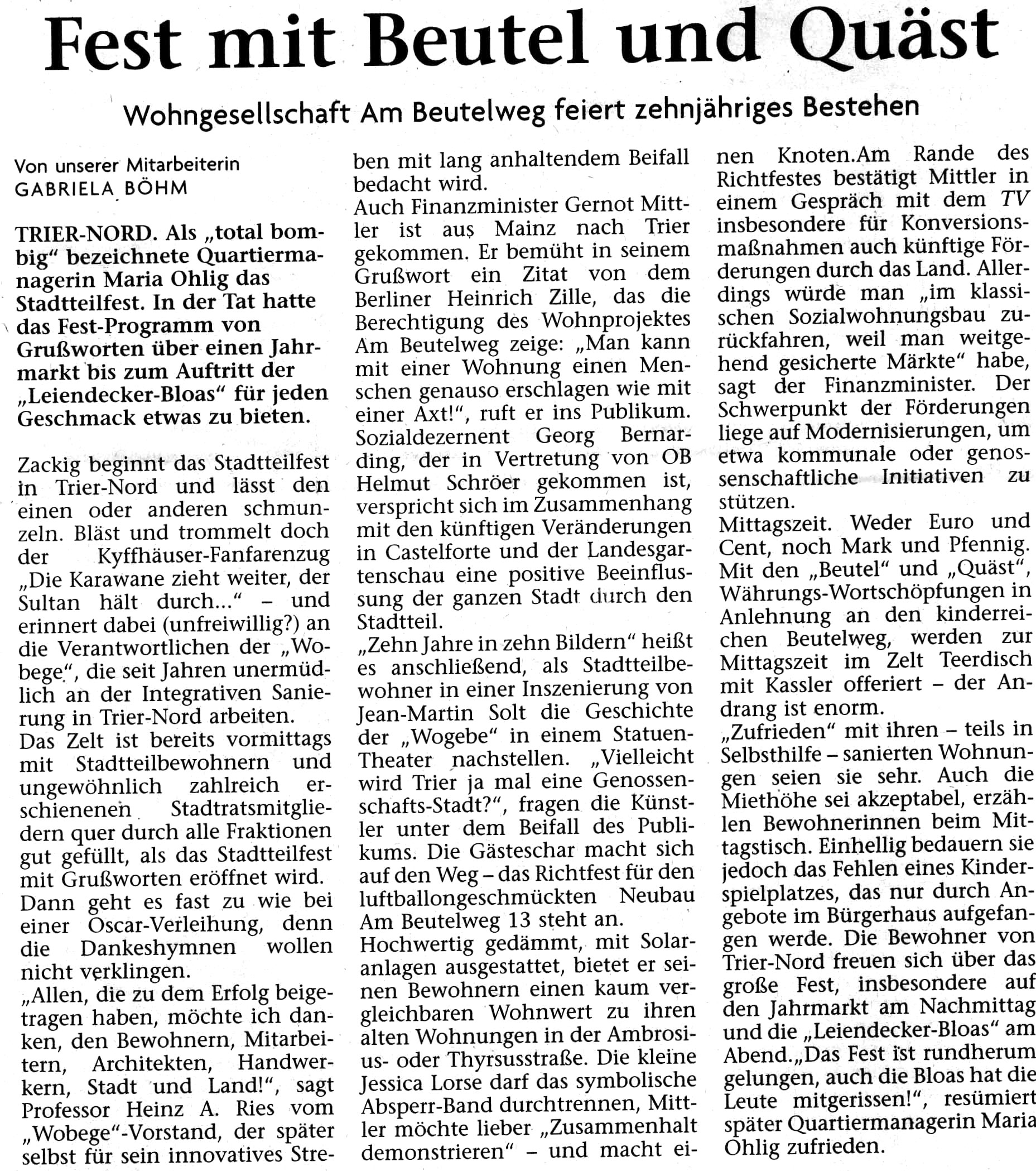 Fest mit Beutel und Quäst

Wohngesellschaft Am Beutelweg feiert zehnjähriges Bestehen

Von unserer Mitarbeiterin
GABRIELA BÖHM

TRIER-NORD. Als „total bombig“ bezeichnete Quartiermanagerin Maria Ohlig das Stadtteilfest. In der Tat hatte das Fest-Programm von Grußworten über einen Jahrmarkt bis zum Auftritt der „Leiendecker-Bloas“ für jeden Geschmack etwas zu bieten.

Zackig beginnt das Stadtteilfest in Trier-Nord und lässt den einen oder anderen schmunzeln. Bläst und trommelt doch der Kyffhäuser-Fanfarenzug „Die Karawane zieht weiter, der Sultan hält durch...“ – und erinnert dabei (unfreiwillig?) an die Verantwortlichen der „Wobege“, die seit Jahren unermüdlich an der Integrativen Sanierung in Trier-Nord arbeiten.
Das Zelt ist bereits vormittags mit Stadtteilbewohnern und ungewöhnlich zahlreich erschienenen Stadtratsmitgliedern quer durch alle Fraktionen gut gefüllt, als das Stadtteilfest mit Grußworten eröffnet wird.
Dann geht es fast zu wie bei einer Oscar-Verleihung, denn die Dankeshymnen wollen nicht verklingen.
„Allen, die zu dem Erfolg beigetragen haben, möchte ich danken, den Bewohnern, Mitarbeitern, Architekten, Handwerkern, Stadt und Land!“, sagt Professor Heinz A. Ries vom „Wobege“-Vorstand, der später selbst für sein innovatives Streben mit lang anhaltendem Beifall bedacht wird.
Auch Finanzminister Gernot Mittler ist aus Mainz nach Trier gekommen. Er bemüht in seinem Grußwort ein Zitat von dem Berliner Heinrich Zille, das die Berechtigung des Wohnprojektes Am Beutelweg zeige: „Man kann mit einer Wohnung einen Menschen genauso erschlagen wie mit einer Axt!“, ruft er ins Publikum.
Sozialdezernent Georg Bernarding, der in Vertretung von OB Helmut Schröer gekommen ist, verspricht sich im Zusammenhang mit den künftigen Veränderungen in Castelforte und der Landesgartenschau eine positive Beeinflussung der ganzen Stadt durch den Stadtteil.
„Zehn Jahre in zehn Bildern“ heißt es anschließend, als Stadtteilbewohner in einer Inszenierung von Jean-Martin Solt die Geschichte der „Wogebe“ in einem Statuen-Theater nachstellen. „Vielleicht wird Trier ja mal eine Genossenschafts-Stadt?“, fragen die Künstler unter dem Beifall des Publikums. Die Gästeschar macht sich auf den Weg – das Richtfest für den luftballongeschmückten Neubau Am Beutelweg 13 steht an.
Hochwertig gedämmt, mit Solaranlagen ausgestattet, bietet er seinen Bewohnern einen kaum vergleichbaren Wohnwert zu ihren alten Wohnungen in der Ambrosius- oder Thyrsusstraße. Die kleine Jessica Lorse darf das symbolische Absperr-Band durchtrennen, Mittler möchte lieber „Zusammenhalt demonstrieren“ – und macht einen Knoten.Am Rande des Richtfestes bestätigt Mittler in einem Gespräch mit dem TV insbesondere für Konversionsmaßnahmen auch künftige Förderungen durch das Land. Allerdings würde man „im klassischen Sozialwohnungsbau zurückfahren, weil man weitgehend gesicherte Märkte“ habe, sagt der Finanzminister. Der Schwerpunkt der Förderungen liege auf Modernisierungen, um etwa kommunale oder genossenschaftliche Initiativen zu stützen.
Mittagszeit. Weder Euro und Cent, noch Mark und Pfennig. Mit den „Beutel“ und „Quäst“, Währungs-Wortschöpfungen in Anlehnung an den kinderreichen Beutelweg, werden zur Mittagszeit im Zelt Teerdisch mit Kassler offeriert – der Andrang ist enorm.
„Zufrieden“ mit ihren – teils in Selbsthilfe – sanierten Wohnungen seien sie sehr. Auch die Miethöhe sei akzeptabel, erzählen Bewohnerinnen beim Mittagstisch. Einhellig bedauern sie jedoch das Fehlen eines Kinderspielplatzes, das nur durch Angebote im Bürgerhaus aufgefangen werde. Die Bewohner von Trier-Nord freuen sich über das große Fest, insbesondere auf den Jahrmarkt am Nachmittag und die „Leiendecker-Bloas“ am Abend.„Das Fest ist rundherum gelungen, auch die Bloas hat die Leute mitgerissen!“, resümiert später Quartiermanagerin Maria Ohlig zufrieden.